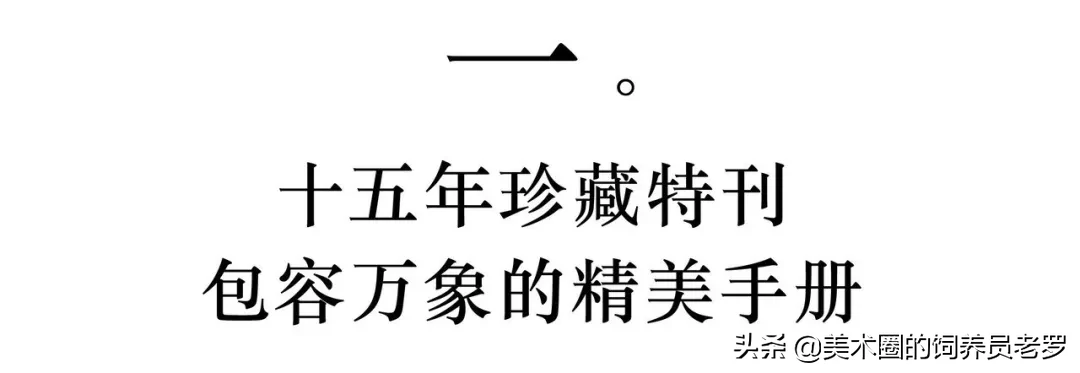 一。

十五年珍藏特刊
包容万象的精美手册

头条 @美术圈的饲养员老罗